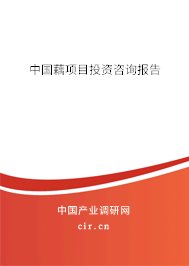 中国藕项目投资咨询报告

中国产业调研网

cir.cn